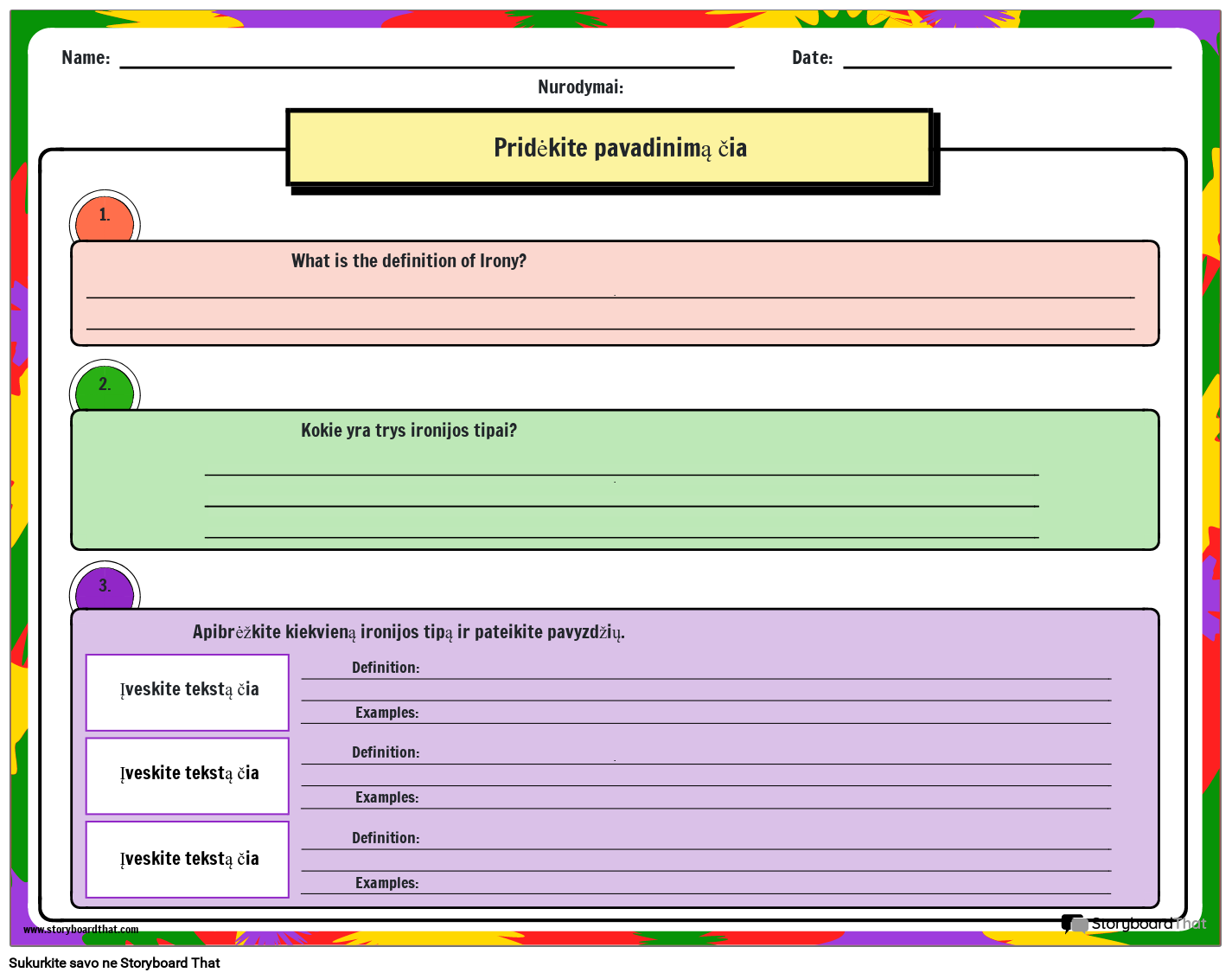 Name:

Date:

Nurodymai:

Pridėkite pavadinimą čia

1.

What is the definition of Irony?

2.

Kokie yra trys ironijos tipai?

3.

Apibrėžkite kiekvieną ironijos tipą ir pateikite pavyzdžių.

Įveskite tekstą čia

Definition:

Examples:

Įveskite tekstą čia

Definition:

Examples:

Įveskite tekstą čia

Definition:

Examples:

www.storyboardthat.com

StoryboardThat

Sukurkite savo ne Storyboard That